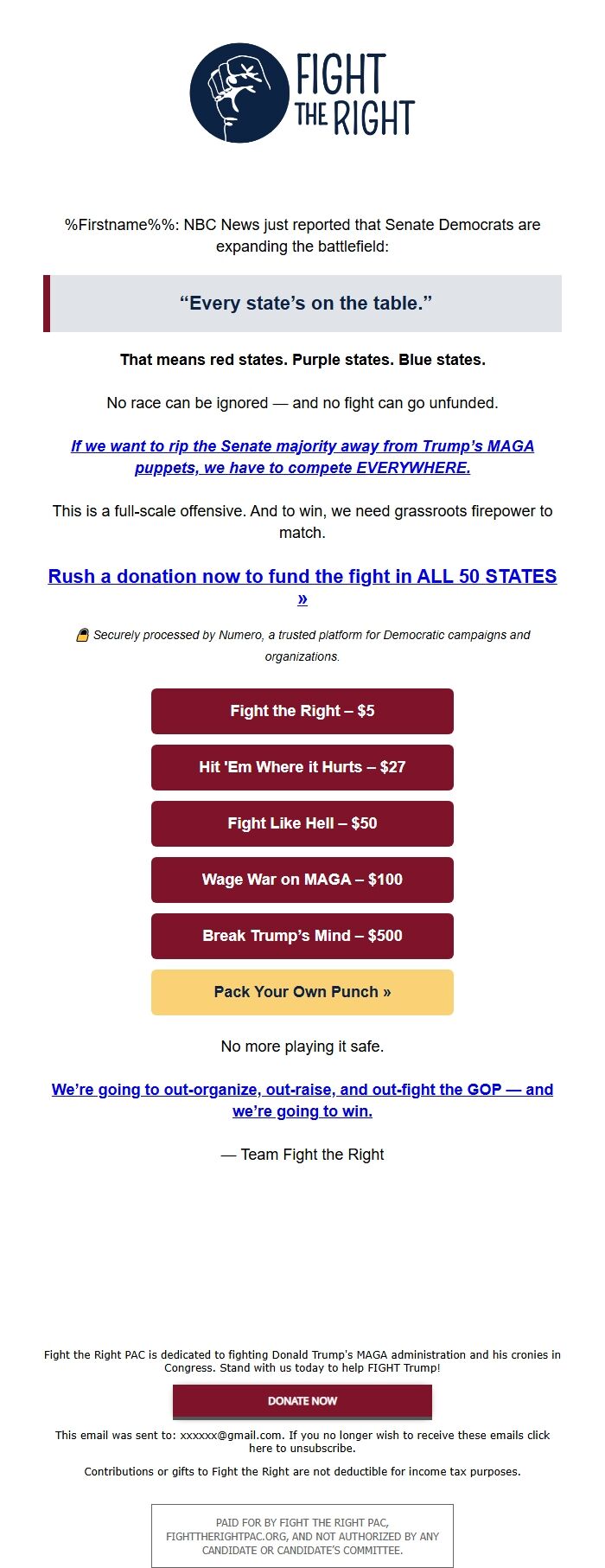 FIGHT THE RIGHT

%Firstname%%: NBC News just reported that Senate Democrats are expanding the battlefield:

“Every state’s on the table.”

That means red states. Purple states. Blue states.

No race can be ignored — and no fight can go unfunded.

If we want to rip the Senate majority away from Trump’s MAGA puppets, we have to compete EVERYWHERE.

This is a full-scale offensive. And to win, we need grassroots firepower to match.

Rush a donation now to fund the fight in ALL 50 STATES »

Securely processed by Numero, a trusted platform for Democratic campaigns and organizations.

Fight the Right – $5

Hit 'Em Where it Hurts – $27

Fight Like Hell – $50

Wage War on MAGA – $100

Break Trump’s Mind – $500

Pack Your Own Punch »

No more playing it safe.

We’re going to out-organize, out-raise, and out-fight the GOP — and we’re going to win.

— Team Fight the Right

Fight the Right PAC is dedicated to fighting Donald Trump's MAGA administration and his cronies in Congress. Stand with us today to help FIGHT Trump!

DONATE NOW

This email was sent to: xxxxxx@gmail.com. If you no longer wish to receive these emails click here to unsubscribe.

Contributions or gifts to Fight the Right are not deductible for income tax purposes.

PAID FOR BY FIGHT THE RIGHT PAC, FIGHTTHERIGHTPAC.ORG, AND NOT AUTHORIZED BY ANY CANDIDATE OR CANDIDATE'S COMMITTEE.